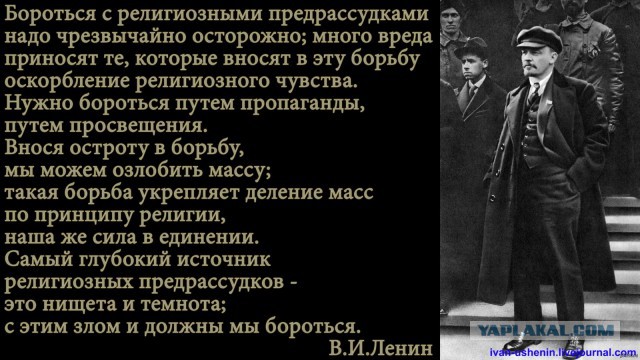 Бороться с религиозными предрассудками надо чрезвычайно осторожно; много вреда приносят те, которые вносят в эту борьбу оскорбление религиозного чувства.
Нужно бороться путем пропаганды, путем просвещения.
Внося остроту в борьбу, мы можем озлобить массу; такая борьба укрепляет деление масс по принципу религии, наша же сила в единении.
Самый глубокий источник религиозных предрассудков - это нищета и темнота; с этим злом и должны мы бороться.
В.И.Ленин

YAPLAKAL.COM
ivan-ushenin.livejournal.com